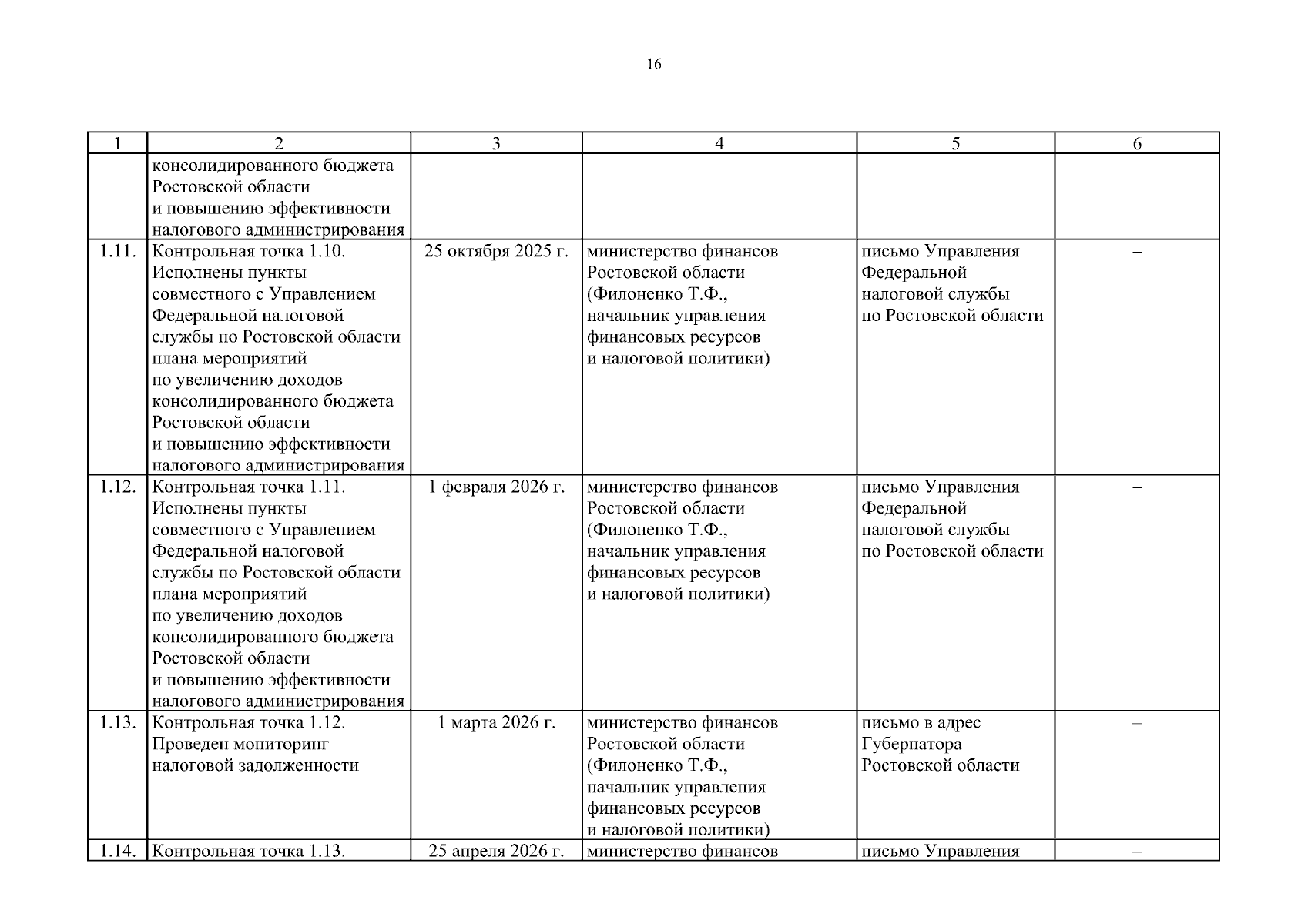 16

| 1 | 2 | 3 | 4 | 5 | 6 |
|---|---|---|---|---|---|
| | консолидированного бюджета Ростовской области и повышению эффективности налогового администрирования | | | | |
| 1.11. | Контрольная точка 1.10. Исполнены пункты совместного с Управлением Федеральной налоговой службы по Ростовской области плана мероприятий по увеличению доходов консолидированного бюджета Ростовской области и повышению эффективности налогового администрирования | 25 октября 2025 г. | министерство финансов Ростовской области (Филоненко Т.Ф., начальник управления финансовых ресурсов и налоговой политики) | письмо Управления Федеральной налоговой службы по Ростовской области | – |
| 1.12. | Контрольная точка 1.11. Исполнены пункты совместного с Управлением Федеральной налоговой службы по Ростовской области плана мероприятий по увеличению доходов консолидированного бюджета Ростовской области и повышению эффективности налогового администрирования | 1 февраля 2026 г. | министерство финансов Ростовской области (Филоненко Т.Ф., начальник управления финансовых ресурсов и налоговой политики) | письмо Управления Федеральной налоговой службы по Ростовской области | – |
| 1.13. | Контрольная точка 1.12. Проведен мониторинг налоговой задолженности | 1 марта 2026 г. | министерство финансов Ростовской области (Филоненко Т.Ф., начальник управления финансовых ресурсов и налоговой политики) | письмо в адрес Губернатора Ростовской области | – |
| 1.14. | Контрольная точка 1.13. | 25 апреля 2026 г. | министерство финансов | письмо Управления | – |